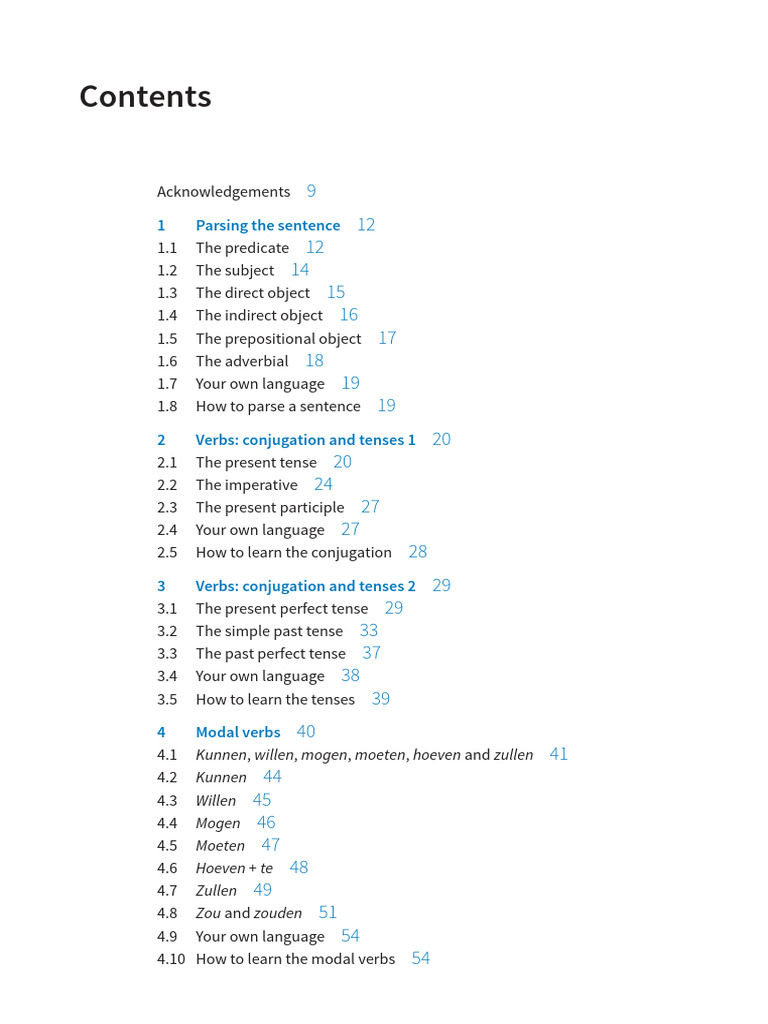 Contents

Acknowledgements 9

1 Parsing the sentence 12
1.1 The predicate 12
1.2 The subject 14
1.3 The direct object 15
1.4 The indirect object 16
1.5 The prepositional object 17
1.6 The adverbial 18
1.7 Your own language 19
1.8 How to parse a sentence 19

2 Verbs: conjugation and tenses 1 20
2.1 The present tense 20
2.2 The imperative 24
2.3 The present participle 27
2.4 Your own language 27
2.5 How to learn the conjugation 28

3 Verbs: conjugation and tenses 2 29
3.1 The present perfect tense 29
3.2 The simple past tense 33
3.3 The past perfect tense 37
3.4 Your own language 38
3.5 How to learn the tenses 39

4 Modal verbs 40
4.1 Kunnen, willen, mogen, moeten, hoeven and zullen 41
4.2 Kunnen 44
4.3 Willen 45
4.4 Mogen 46
4.5 Moeten 47
4.6 Hoeven + te 48
4.7 Zullen 49
4.8 Zou and zouden 51
4.9 Your own language 54
4.10 How to learn the modal verbs 54